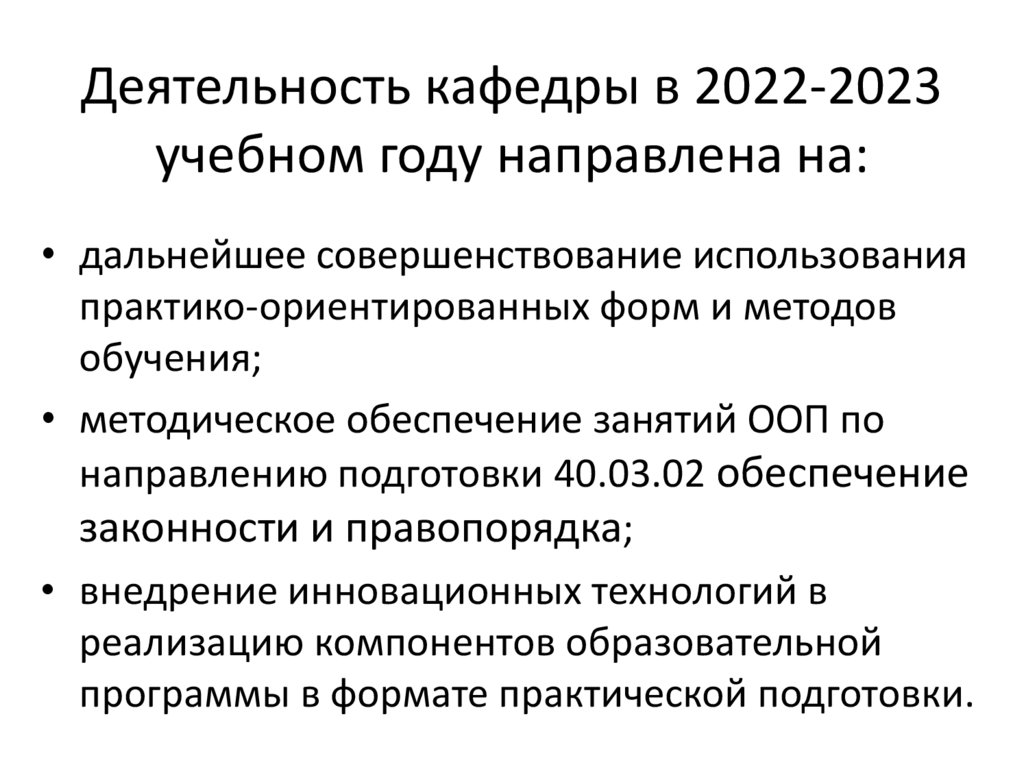 Деятельность кафедры в 2022-2023 учебном году направлена на:

• дальнейшее совершенствование использования практико-ориентированных форм и методов обучения;
• методическое обеспечение занятий ООП по направлению подготовки 40.03.02 обеспечение законности и правопорядка;
• внедрение инновационных технологий в реализацию компонентов образовательной программы в формате практической подготовки.